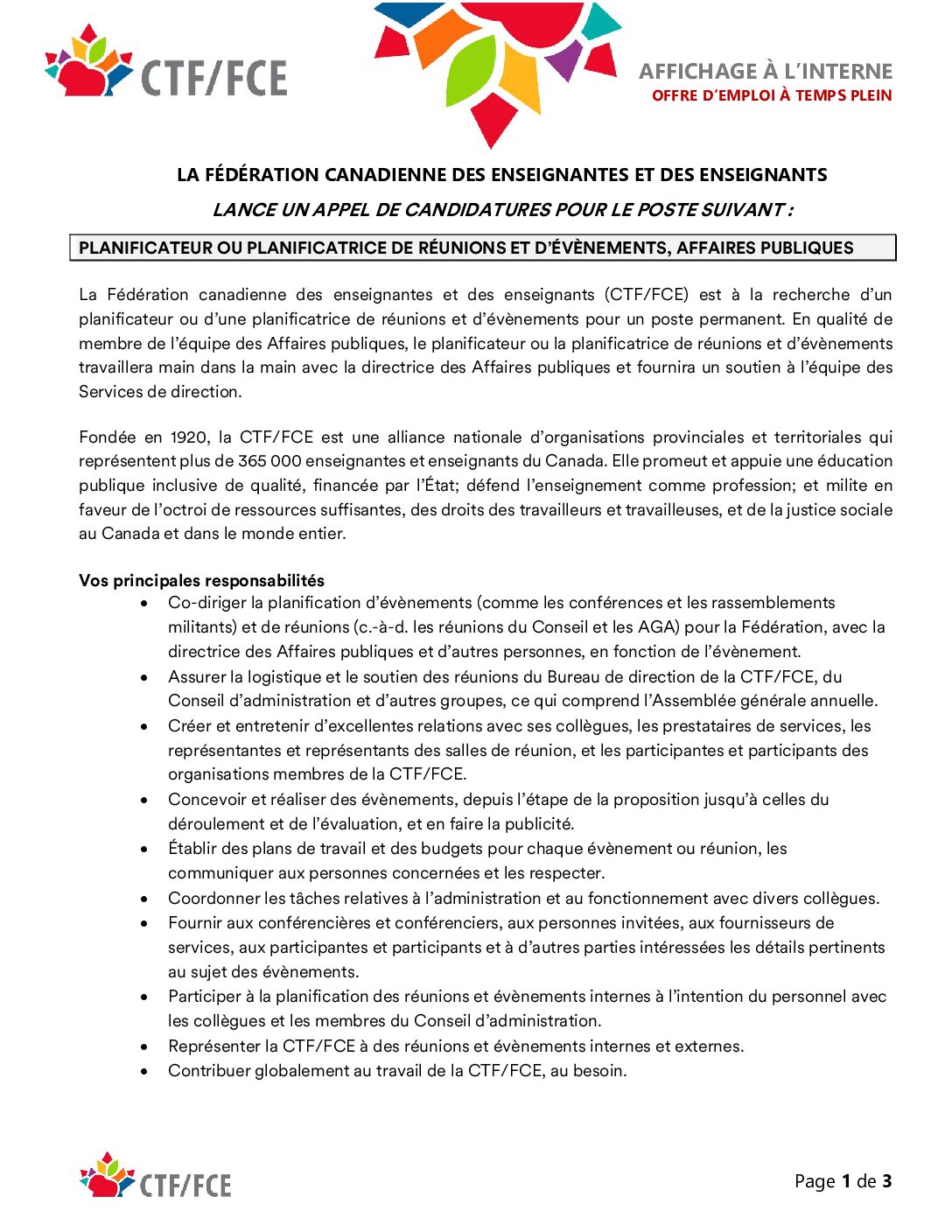 CTF/FCE

AFFICHAGE À L'INTERNE
OFFRE D'EMPLOI À TEMPS PLEIN

LA FÉDÉRATION CANADIENNE DES ENSEIGNANTES ET DES ENSEIGNANTS

LANCE UN APPEL DE CANDIDATURES POUR LE POSTE SUIVANT :

PLANIFICATEUR OU PLANIFICATRICE DE RÉUNIONS ET D'ÉVÈNEMENTS, AFFAIRES PUBLIQUES

La Fédération canadienne des enseignantes et des enseignants (CTF/FCE) est à la recherche d'un planificateur ou d'une planificatrice de réunions et d'évènements pour un poste permanent. En qualité de membre de l'équipe des Affaires publiques, le planificateur ou la planificatrice de réunions et d'évènements travaillera main dans la main avec la directrice des Affaires publiques et fournira un soutien à l'équipe des Services de direction.

Fondée en 1920, la CTF/FCE est une alliance nationale d'organisations provinciales et territoriales qui représentent plus de 365 000 enseignantes et enseignants du Canada. Elle promeut et appuie une éducation publique inclusive de qualité, financée par l'État; défend l'enseignement comme profession; et milite en faveur de l'octroi de ressources suffisantes, des droits des travailleurs et travailleuses, et de la justice sociale au Canada et dans le monde entier.

Vos principales responsabilités
• Co-diriger la planification d'évènements (comme les conférences et les rassemblements militants) et de réunions (c.-à-d. les réunions du Conseil et les AGA) pour la Fédération, avec la directrice des Affaires publiques et d'autres personnes, en fonction de l'évènement.
• Assurer la logistique et le soutien des réunions du Bureau de direction de la CTF/FCE, du Conseil d'administration et d'autres groupes, ce qui comprend l'Assemblée générale annuelle.
• Créer et entretenir d'excellentes relations avec ses collègues, les prestataires de services, les représentantes et représentants des salles de réunion, et les participantes et participants des organisations membres de la CTF/FCE.
• Concevoir et réaliser des évènements, depuis l'étape de la proposition jusqu'à celles du déroulement et de l'évaluation, et en faire la publicité.
• Établir des plans de travail et des budgets pour chaque évènement ou réunion, les communiquer aux personnes concernées et les respecter.
• Coordonner les tâches relatives à l'administration et au fonctionnement avec divers collègues.
• Fournir aux conférencières et conférenciers, aux personnes invitées, aux fournisseurs de services, aux participantes et participants et à d'autres parties intéressées les détails pertinents au sujet des évènements.
• Participer à la planification des réunions et évènements internes à l'intention du personnel avec les collègues et les membres du Conseil d'administration.
• Représenter la CTF/FCE à des réunions et évènements internes et externes.
• Contribuer globalement au travail de la CTF/FCE, au besoin.

CTF/FCE

Page 1 de 3